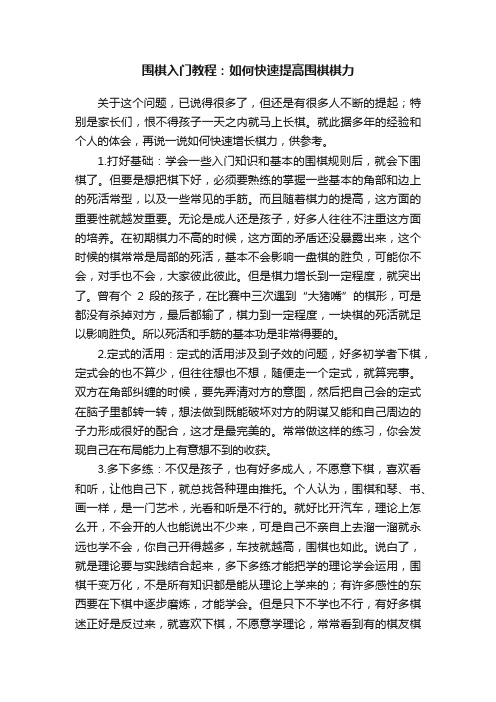 围棋入门教程：如何快速提高围棋棋力

关于这个问题，已说得很多了，但还是有很多人不断的提起；特别是家长们，恨不得孩子一天之内就马上长棋。就此据多年的经验和个人的体会，再说一说如何快速增长棋力，供参考。

1.打好基础：学会一些入门知识和基本的围棋规则后，就会下围棋了。但要是想把棋下好，必须要熟练的掌握一些基本的角部和边上的死活常型，以及一些常见的手筋。而且随着棋力的提高，这方面的重要性就越发重要。无论是成人还是孩子，好多人往往不注重这方面的培养。在初期棋力不高的时候，这方面的矛盾还没暴露出来，这个时候的棋常常是局部的死活，基本不会影响一盘棋的胜负，可能你不会，对手也不会，大家彼此彼此。但是棋力增长到一定程度，就突出了。曾有个 2 段的孩子，在比赛中三次遇到“大猪嘴”的棋形，可是都没有杀掉对方，最后都输了，棋力到一定程度，一块棋的死活就足以影响胜负。所以死活和手筋的基本功是非常得要的。

2.定式的活用：定式的活用涉及到子效的问题，好多初学者下棋，定式会的也不算少，但往往想也不想，随便走一个定式，就算完事。双方在角部纠缠的时候，要先弄清对方的意图，然后把自己会的定式在脑子里都转一转，想法做到既能破坏对方的阴谋又能和自己周边的子力形成很好的配合，这才是最完美的。常常做这样的练习，你会发现自己在布局能力上有意想不到的收获。

3.多下多练：不仅是孩子，也有好多成人，不愿意下棋，喜欢看和听，让他自己下，就总找各种理由推托。个人认为，围棋和琴、书、画一样，是一门艺术，光看和听是不行的。就好比开汽车，理论上怎么开，不会开的人也能说出不少来，可是自己不亲自上去溜一溜就永远也学不会，你自己开得越多，车技就越高，围棋也如此。说白了，就是理论要与实践结合起来，多下多练才能把学的理论学会运用，围棋千变万化，不是所有知识都是能从理论上学来的；有许多感性的东西要在下棋中逐步磨炼，才能学会。但是只下不学也不行，有好多棋迷正好是反过来，就喜欢下棋，不愿意学理论，常常看到有的棋友棋